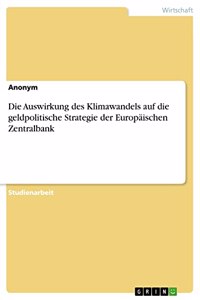 Wirtschaft

Anonym

Die Auswirkung des Klimawandels auf die geldpolitische Strategie der Europäischen Zentralbank

Studienarbeit

GRIN